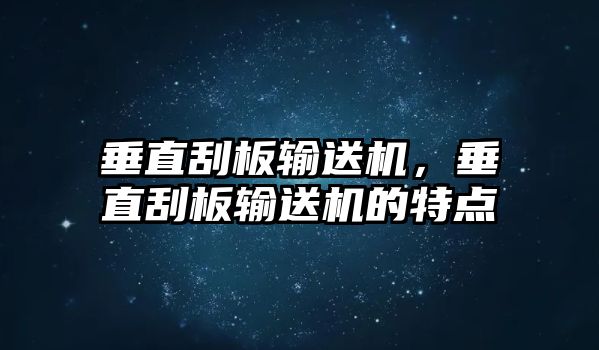 垂直刮板输送机，垂直刮板输送机的特点